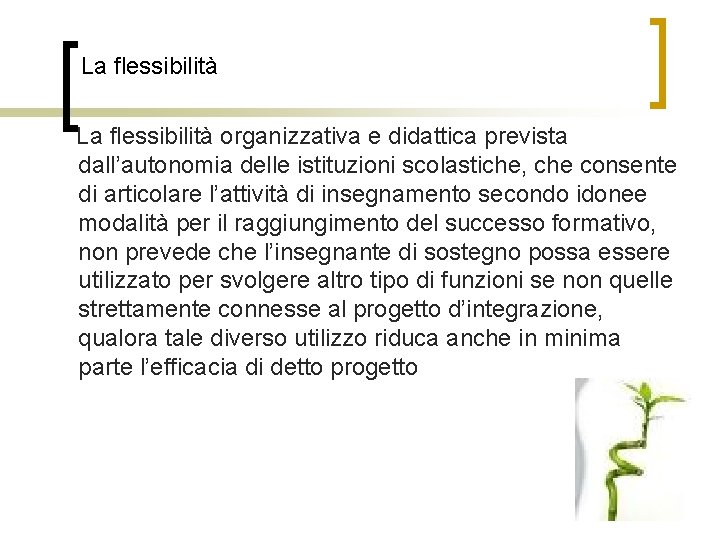 La flessibilità

La flessibilità organizzativa e didattica prevista dall'autonomia delle istituzioni scolastiche, che consente di articolare l'attività di insegnamento secondo idonee modalità per il raggiungimento del successo formativo, non prevede che l'insegnante di sostegno possa essere utilizzato per svolgere altro tipo di funzioni se non quelle strettamente connesse al progetto d'integrazione, qualora tale diverso utilizzo riduca anche in minima parte l'efficacia di detto progetto